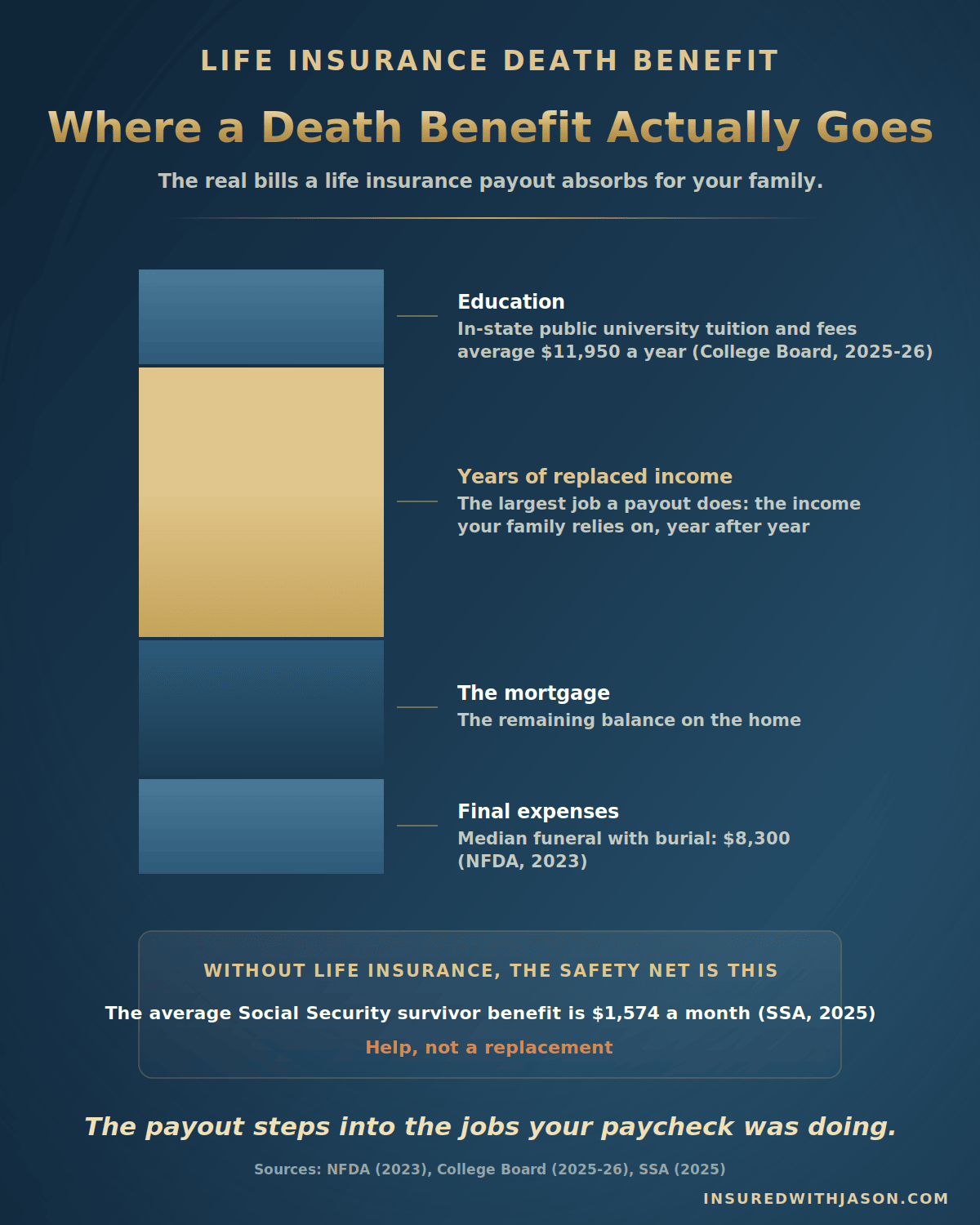 LIFE INSURANCE DEATH BENEFIT

Where a Death Benefit Actually Goes

The real bills a life insurance payout absorbs for your family.

Education
In-state public university tuition and fees average $11,950 a year (College Board, 2025-26)

Years of replaced income
The largest job a payout does: the income your family relies on, year after year

The mortgage
The remaining balance on the home

Final expenses
Median funeral with burial: $8,300 (NFDA, 2023)

WITHOUT LIFE INSURANCE, THE SAFETY NET IS THIS

The average Social Security survivor benefit is $1,574 a month (SSA, 2025)

Help, not a replacement

The payout steps into the jobs your paycheck was doing.

Sources: NFDA (2023), College Board (2025-26), SSA (2025)

INSUREDWITHJASON.COM